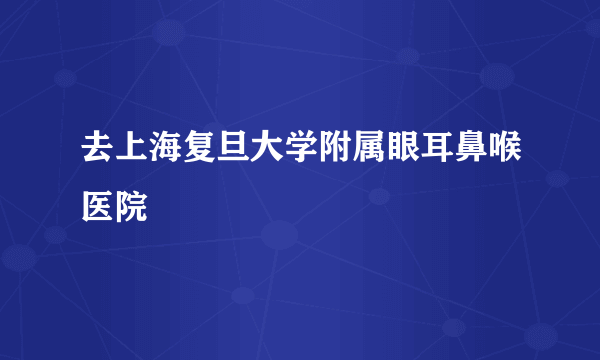 去上海复旦大学附属眼耳鼻喉医院